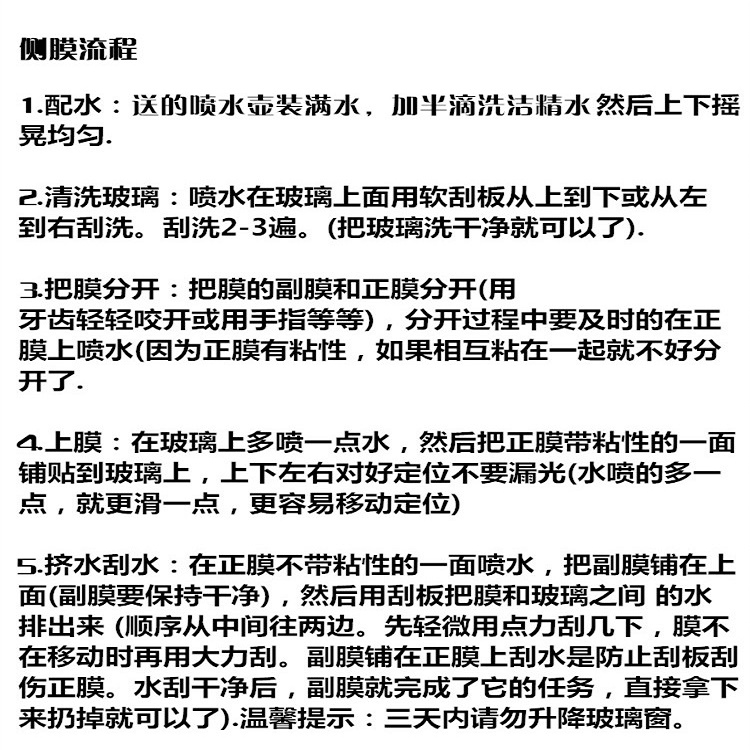 侧膜流程

1.配水：送的喷水壶装满水，加半滴洗洁精水 然后上下摇晃均匀.

2.清洗玻璃：喷水在玻璃上面用软刮板从上到下或从左到右刮洗。刮洗2-3遍。(把玻璃洗干净就可以了).

3.把膜分开：把膜的副膜和正膜分开(用牙齿轻轻咬开或用手指等等)，分开过程中要及时的在正膜上喷水(因为正膜有粘性，如果相互粘在一起就不好分开了.

4.上膜：在玻璃上多喷一点水，然后把正膜带粘性的一面铺贴到玻璃上，上下左右对好定位不要漏光(水喷的多一点，就更滑一点，更容易移动定位)

5.挤水刮水：在正膜不带粘性的一面喷水，把副膜铺在上面(副膜要保持干净)，然后用刮板把膜和玻璃之间 的水排出来 (顺序从中间往两边。先轻微用点力刮几下，膜不在移动时再用大力刮。副膜铺在正膜上刮水是防止刮板刮伤正膜。水刮干净后，副膜就完成了它的任务，直接拿下来扔掉就可以了).温馨提示：三天内请勿升降玻璃窗。